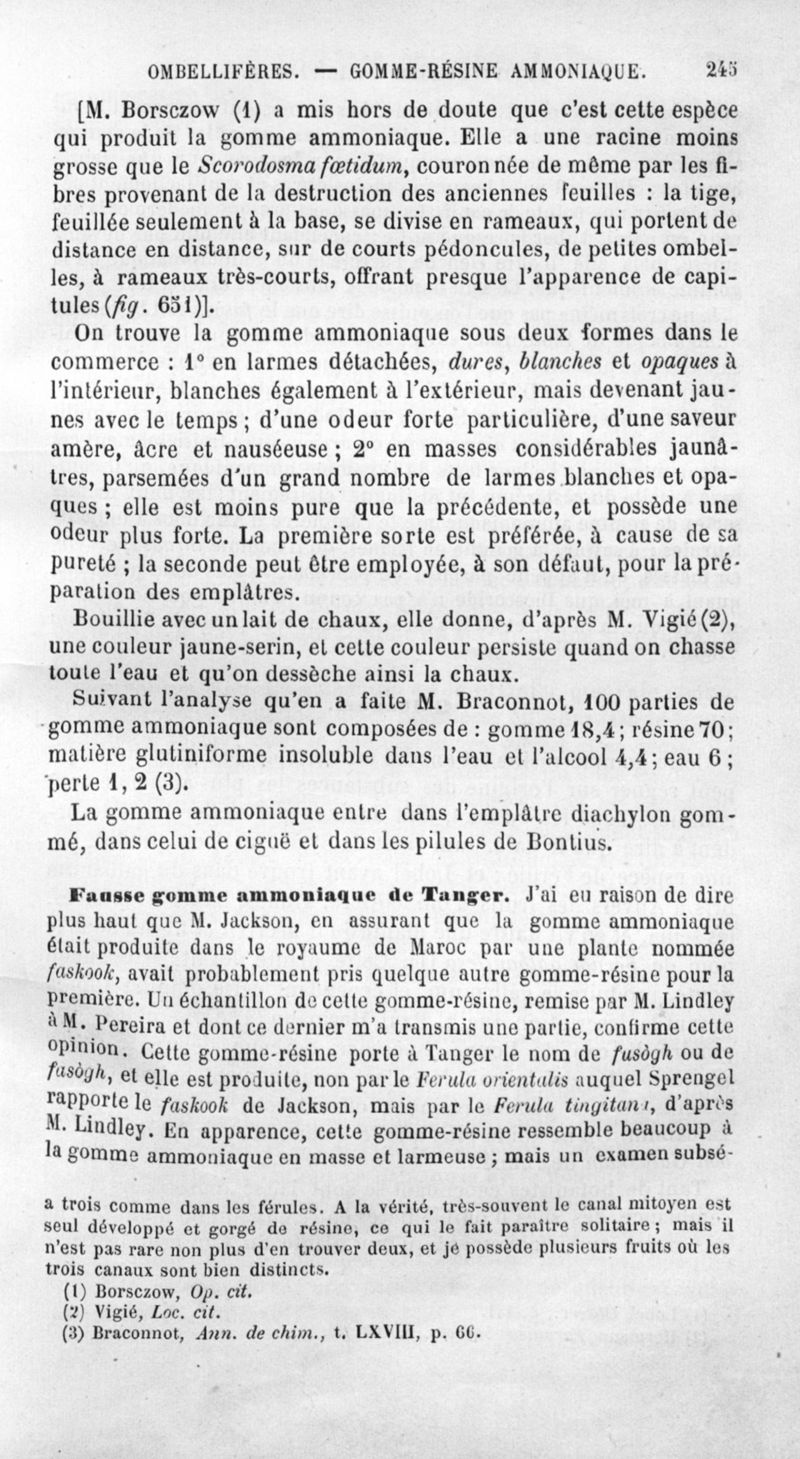 OMBELLIFÈRES. — GOMME-RÉSINE AMMONIAQUE. 245

[M. Borsczow (1) a mis hors de doute que c'est cette espèce qui produit la gomme ammoniaque. Elle a une racine moins grosse que le Scorodosma fœtidum, couronnée de même par les fibres provenant de la destruction des anciennes feuilles : la tige, feuillée seulement à la base, se divise en rameaux, qui portent de distance en distance, sur de courts pédoncules, de petites ombelles, à rameaux très-courts, offrant presque l'apparence de capitules (fig. 651)].

On trouve la gomme ammoniaque sous deux formes dans le commerce : 1° en larmes détachées, dures, blanches et opaques à l'intérieur, blanches également à l'extérieur, mais devenant jaunes avec le temps ; d'une odeur forte particulière, d'une saveur amère, âcre et nauséeuse ; 2° en masses considérables jaunâtres, parsemées d'un grand nombre de larmes blanches et opaques ; elle est moins pure que la précédente, et possède une odeur plus forte. La première sorte est préférée, à cause de sa pureté ; la seconde peut être employée, à son défaut, pour la préparation des emplâtres.

Bouillie avec un lait de chaux, elle donne, d'après M. Vigié (2), une couleur jaune-serin, et cette couleur persiste quand on chasse toute l'eau et qu'on dessèche ainsi la chaux.

Suivant l'analyse qu'en a faite M. Braconnot, 100 parties de gomme ammoniaque sont composées de : gomme 18,4 ; résine 70 ; matière glutiniforme insoluble dans l'eau et l'alcool 4,4 ; eau 6 ; perte 1, 2 (3).

La gomme ammoniaque entre dans l'emplâtre diachylon gommé, dans celui de ciguë et dans les pilules de Bontius.

Fausse gomme ammoniaque de Tanger. J'ai eu raison de dire plus haut que M. Jackson, en assurant que la gomme ammoniaque était produite dans le royaume de Maroc par une plante nommée faskook, avait probablement pris quelque autre gomme-résine pour la première. Un échantillon de cette gomme-résine, remise par M. Lindley à M. Pereira et dont ce dernier m'a transmis une partie, confirme cette opinion. Cette gomme-résine porte à Tanger le nom de fusògh ou de fasògh, et elle est produite, non par le Ferula orientalis auquel Sprengel rapporte le faskook de Jackson, mais par le Ferula tingitana, d'après M. Lindley. En apparence, cette gomme-résine ressemble beaucoup à la gomme ammoniaque en masse et larmeuse ; mais un examen subsé-

a trois comme dans les férules. A la vérité, très-souvent le canal mitoyen est seul développé et gorgé de résine, ce qui le fait paraître solitaire ; mais il n'est pas rare non plus d'en trouver deux, et je possède plusieurs fruits où les trois canaux sont bien distincts.

(1) Borsczow, Op. cit.
(2) Vigié, Loc. cit.
(3) Braconnot, Ann. de chim., t. LXVIII, p. 66.